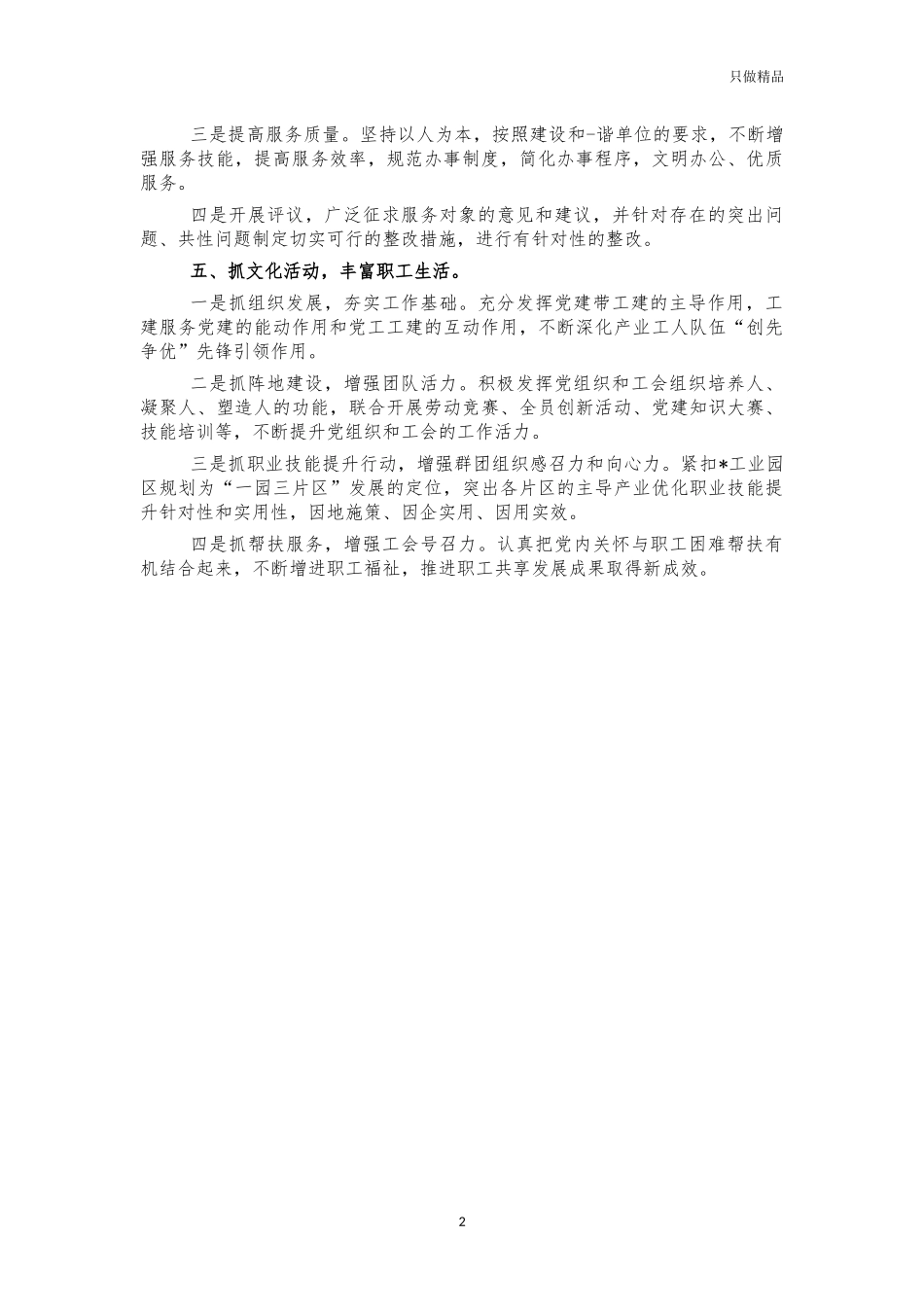 只做精品

三是提高服务质量。坚持以人为本，按照建设和-谐单位的要求，不断增强服务技能，提高服务效率，规范办事制度，简化办事程序，文明办公、优质服务。

四是开展评议，广泛征求服务对象的意见和建议，并针对存在的突出问题、共性问题制定切实可行的整改措施，进行有针对性的整改。

五、抓文化活动，丰富职工生活。

一是抓组织发展，夯实工作基础。充分发挥党建带工建的主导作用，工建服务党建的能动作用和党工工建的互动作用，不断深化产业工人队伍“创先争优”先锋引领作用。

二是抓阵地建设，增强团队活力。积极发挥党组织和工会组织培养人、凝聚人、塑造人的功能，联合开展劳动竞赛、全员创新活动、党建知识大赛、技能培训等，不断提升党组织和工会的工作活力。

三是抓职业技能提升行动，增强群团组织感召力和向心力。紧扣*工业园区规划为“一园三片区”发展的定位，突出各片区的主导产业优化职业技能提升针对性和实用性，因地施策、因企实用、因用实效。

四是抓帮扶服务，增强工会号召力。认真把党内关怀与职工困难帮扶有机结合起来，不断增进职工福祉，推进职工共享发展成果取得新成效。

2